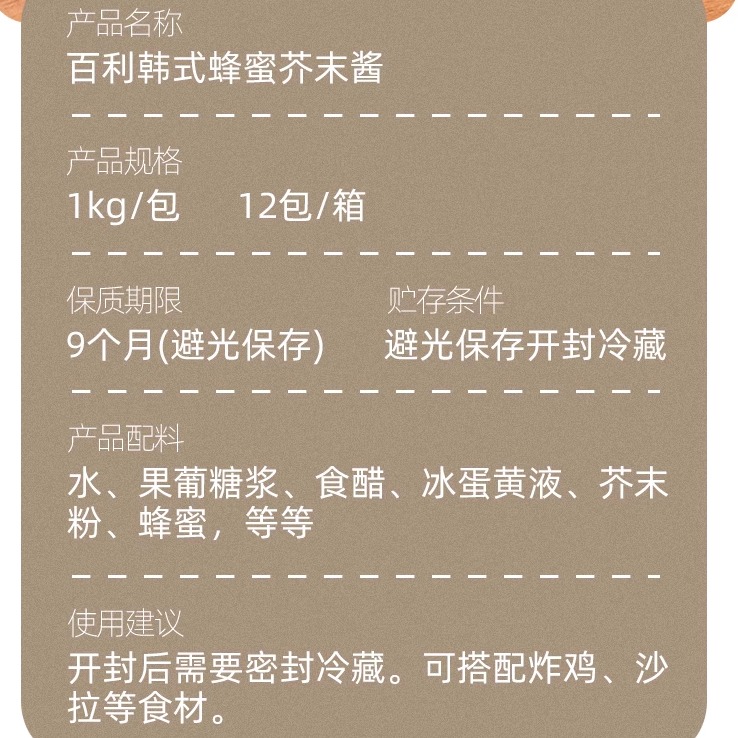 产品名称
百利韩式蜂蜜芥末酱

产品规格
1kg/包　12包/箱

保质期限
9个月(避光保存)

贮存条件
避光保存开封冷藏

产品配料
水、果葡糖浆、食醋、冰蛋黄液、芥末粉、蜂蜜，等等

使用建议
开封后需要密封冷藏。可搭配炸鸡、沙拉等食材。